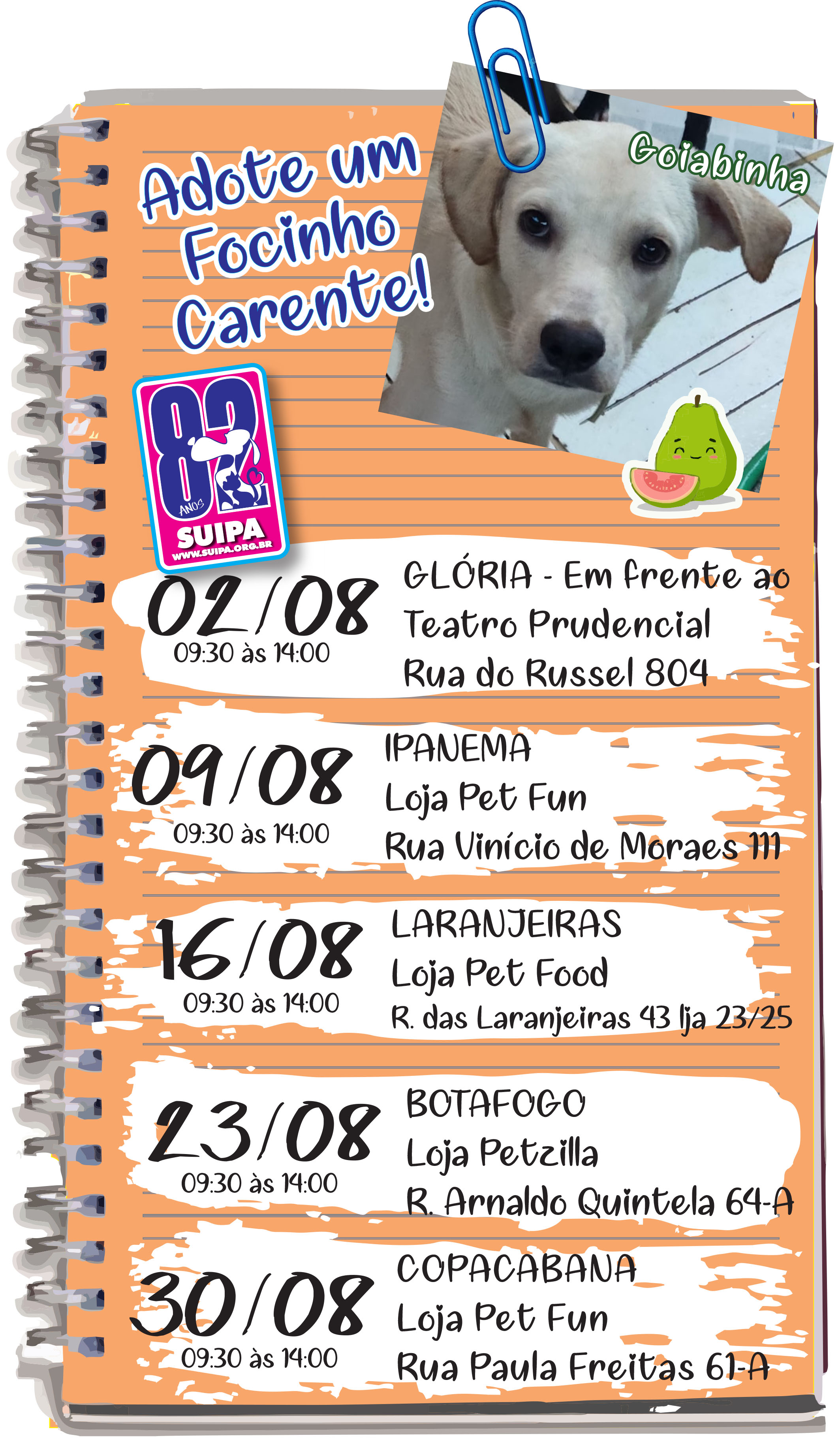 Adote um Focinho Carente!

Goiabinha

82 ANOS
SUIPA
WWW.SUIPA.ORG.BR

02/08
09:30 às 14:00

GLÓRIA - Em frente ao
Teatro Prudencial
Rua do Russel 804

09/08
09:30 às 14:00

IPANEMA
Loja Pet Fun
Rua Vinício de Moraes 111

16/08
09:30 às 14:00

LARANJEIRAS
Loja Pet Food
R. das Laranjeiras 43 lja 23/25

23/08
09:30 às 14:00

BOTAFOGO
Loja Petzilla
R. Arnaldo Quintela 64-A

30/08
09:30 às 14:00

COPACABANA
Loja Pet Fun
Rua Paula Freitas 61-A